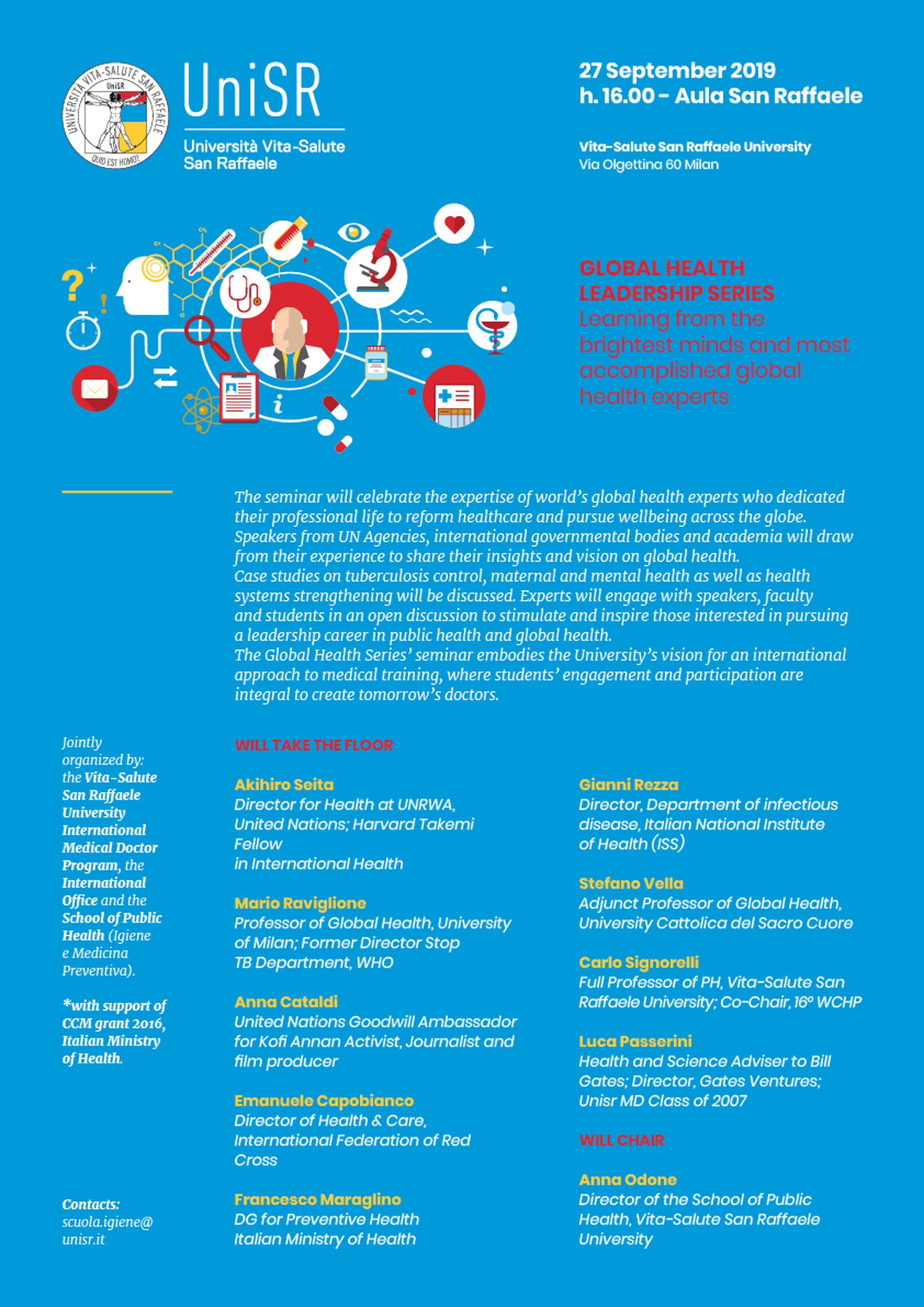 UNIVERSITÀ VITA-SALUTE SAN RAFFAELE
UniSR
QUID EST HOMO?

UniSR
Università Vita-Salute San Raffaele

27 September 2019
h. 16.00 – Aula San Raffaele

Vita-Salute San Raffaele University
Via Olgettina 60 Milan

GLOBAL HEALTH LEADERSHIP SERIES
Learning from the brightest minds and most accomplished global health experts

The seminar will celebrate the expertise of world's global health experts who dedicated their professional life to reform healthcare and pursue wellbeing across the globe. Speakers from UN Agencies, international governmental bodies and academia will draw from their experience to share their insights and vision on global health.
Case studies on tuberculosis control, maternal and mental health as well as health systems strengthening will be discussed. Experts will engage with speakers, faculty and students in an open discussion to stimulate and inspire those interested in pursuing a leadership career in public health and global health.
The Global Health Series' seminar embodies the University's vision for an international approach to medical training, where students' engagement and participation are integral to create tomorrow's doctors.

Jointly organized by: the Vita-Salute San Raffaele University International Medical Doctor Program, the International Office and the School of Public Health (Igiene e Medicina Preventiva).

*with support of CCM grant 2016, Italian Ministry of Health.

Contacts:
scuola.igiene@unisr.it

WILL TAKE THE FLOOR

Akihiro Seita
Director for Health at UNRWA, United Nations; Harvard Takemi Fellow
in International Health

Mario Raviglione
Professor of Global Health, University of Milan; Former Director Stop TB Department, WHO

Anna Cataldi
United Nations Goodwill Ambassador for Kofi Annan Activist, Journalist and film producer

Emanuele Capobianco
Director of Health & Care, International Federation of Red Cross

Francesco Maraglino
DG for Preventive Health
Italian Ministry of Health

Gianni Rezza
Director, Department of infectious disease, Italian National Institute of Health (ISS)

Stefano Vella
Adjunct Professor of Global Health, University Cattolica del Sacro Cuore

Carlo Signorelli
Full Professor of PH, Vita-Salute San Raffaele University; Co-Chair, 16° WCHP

Luca Passerini
Health and Science Adviser to Bill Gates; Director, Gates Ventures; Unisr MD Class of 2007

WILL CHAIR

Anna Odone
Director of the School of Public Health, Vita-Salute San Raffaele University